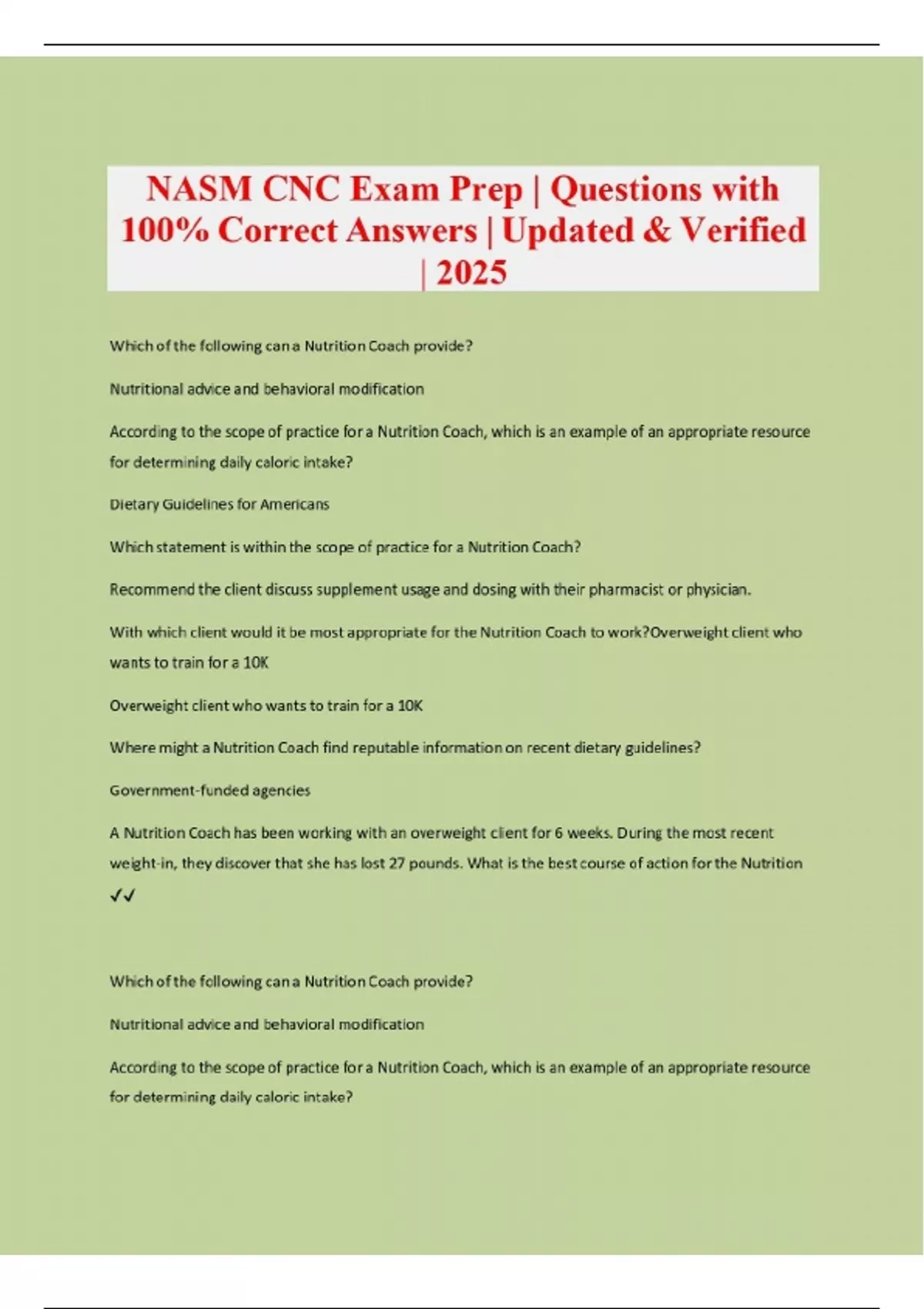 NASM CNC Exam Prep | Questions with 100% Correct Answers | Updated & Verified | 2025

Which of the following can a Nutrition Coach provide?

Nutritional advice and behavioral modification

According to the scope of practice for a Nutrition Coach, which is an example of an appropriate resource for determining daily caloric intake?

Dietary Guidelines for Americans

Which statement is within the scope of practice for a Nutrition Coach?

Recommend the client discuss supplement usage and dosing with their pharmacist or physician.

With which client would it be most appropriate for the Nutrition Coach to work?Overweight client who wants to train for a 10K

Overweight client who wants to train for a 10K

Where might a Nutrition Coach find reputable information on recent dietary guidelines?

Government-funded agencies

A Nutrition Coach has been working with an overweight client for 6 weeks. During the most recent weight-in, they discover that she has lost 27 pounds. What is the best course of action for the Nutrition

✓✓

Which of the following can a Nutrition Coach provide?

Nutritional advice and behavioral modification

According to the scope of practice for a Nutrition Coach, which is an example of an appropriate resource for determining daily caloric intake?